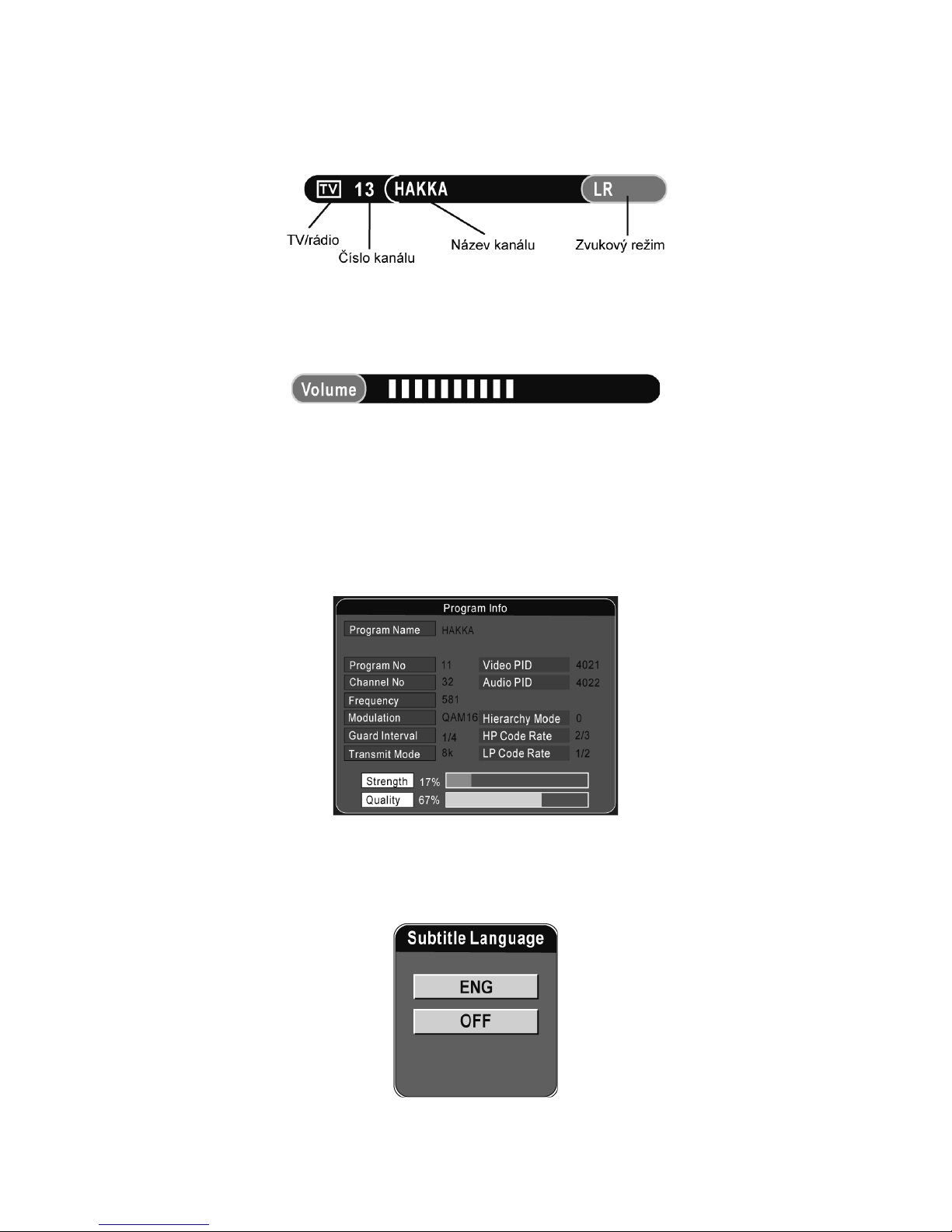 TV 13 HAKKA LR

TV/rádio
Číslo kanálu
Název kanálu
Zvukový režim

Volume

Program Info

Program Name HAKKA

Program No 11
Video PID 4021
Channel No 32
Audio PID 4022
Frequency 581
Modulation QAM16
Hierarchy Mode 0
Guard Interval 1/4
HP Code Rate 2/3
Transmit Mode 8k
LP Code Rate 1/2

Strength 17%
Quality 67%

Subtitle Language

ENG

OFF